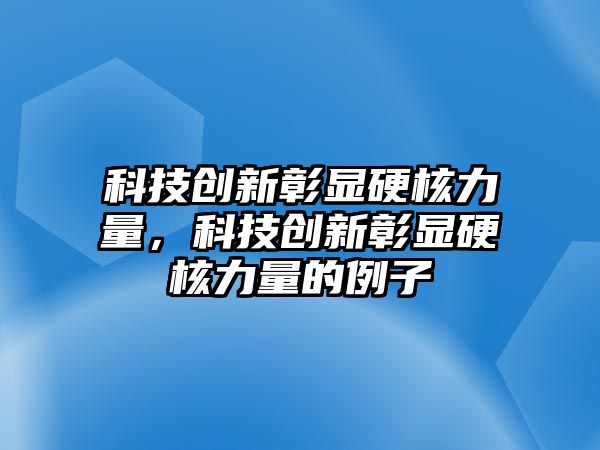 科技创新彰显硬核力量，科技创新彰显硬核力量的例子